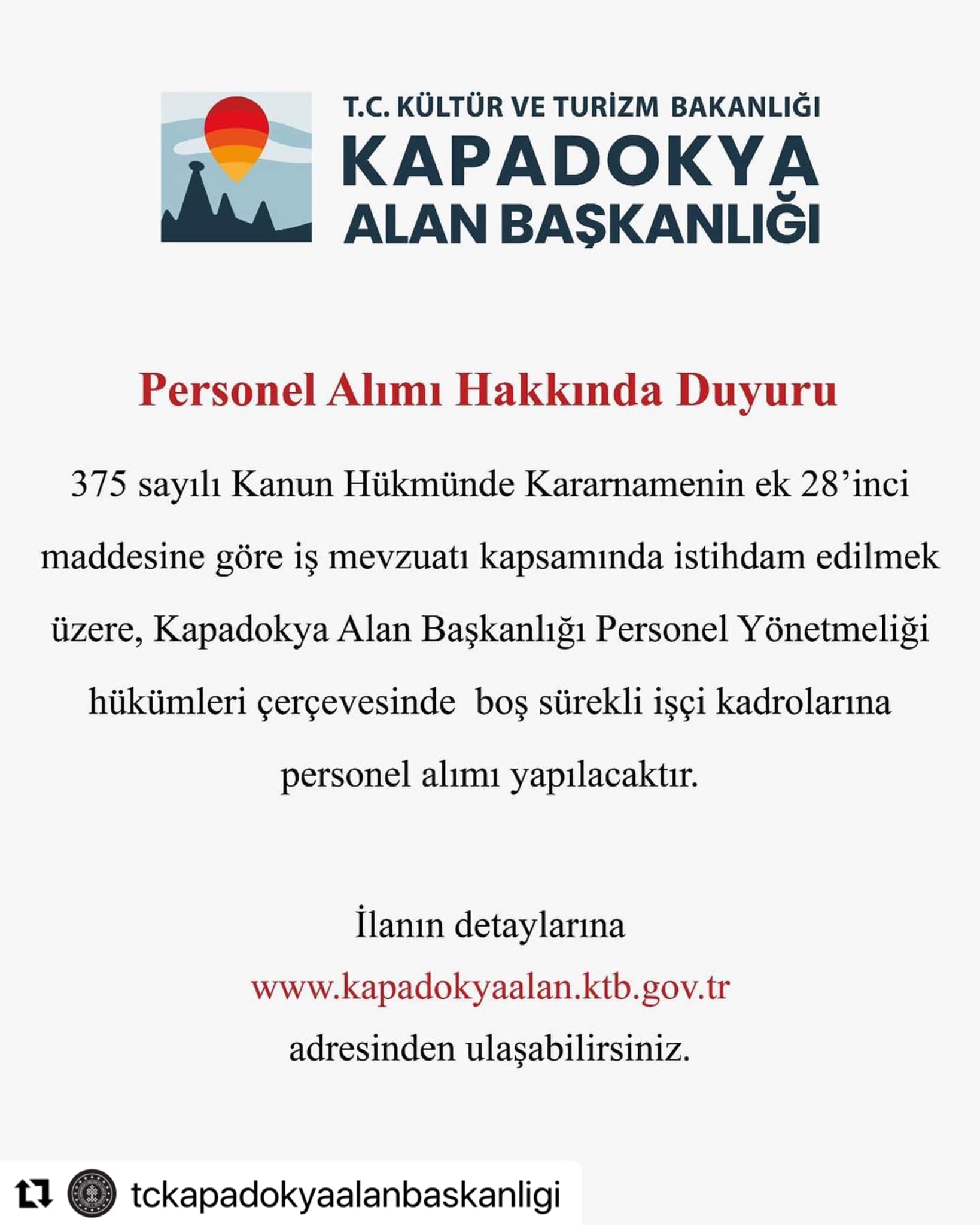 T.C. KÜLTÜR VE TURİZM BAKANLIĞI
KAPADOKYA
ALAN BAŞKANLIĞI

Personel Alımı Hakkında Duyuru

375 sayılı Kanun Hükmünde Kararnamenin ek 28'inci maddesine göre iş mevzuatı kapsamında istihdam edilmek üzere, Kapadokya Alan Başkanlığı Personel Yönetmeliği hükümleri çerçevesinde boş sürekli işçi kadrolarına personel alımı yapılacaktır.

İlanın detaylarına
www.kapadokyaalan.ktb.gov.tr
adresinden ulaşabilirsiniz.

tckapadokyaalanbaskanligi